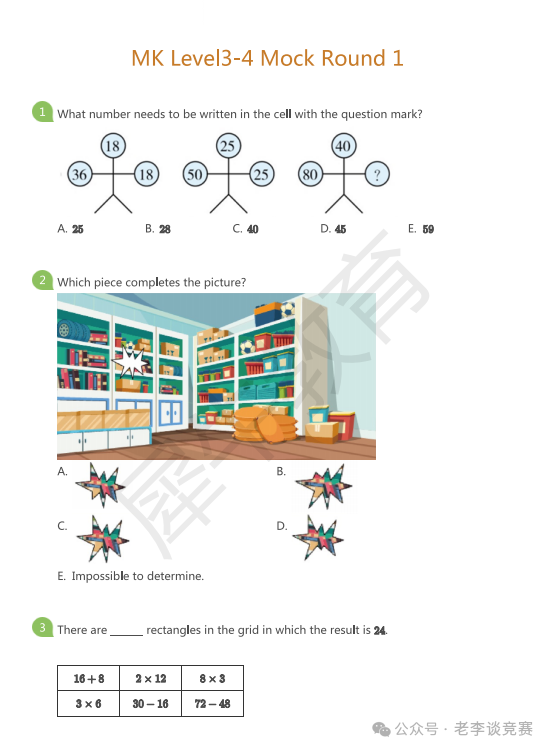 MK Level3-4 Mock Round 1

1 What number needs to be written in the cell with the question mark?

18 36 18 25 50 25 40 80 ?

A. 25 B. 28 C. 40 D. 45 E. 59

2 Which piece completes the picture?

A. B.

C. D.

E. Impossible to determine.

3 There are ______ rectangles in the grid in which the result is 24.

| $16+8$ | $2\times12$ | $8\times3$ |
|---|---|---|
| $3\times6$ | $30-16$ | $72-48$ |

公众号 · 老李谈竞赛